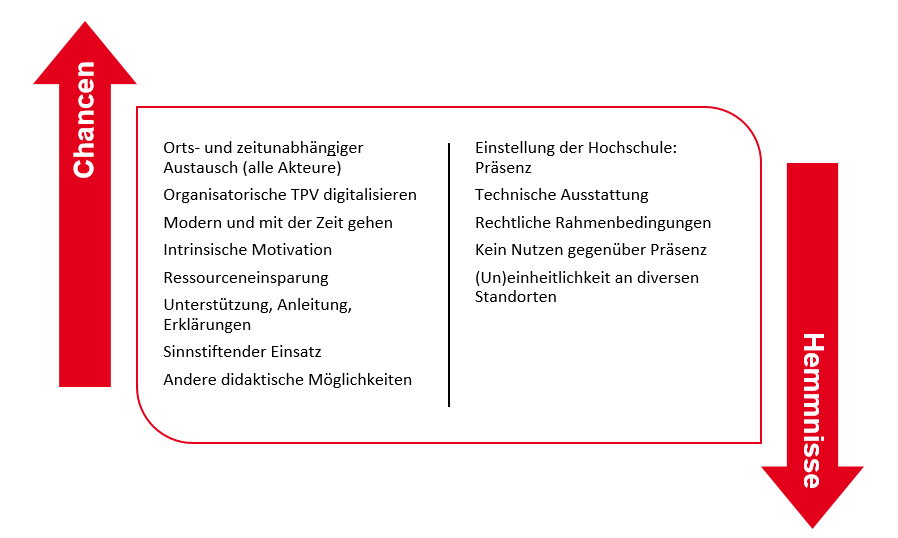 Chancen

Orts- und zeitunabhängiger Austausch (alle Akteure)

Organisatorische TPV digitalisieren

Modern und mit der Zeit gehen

Intrinsische Motivation

Ressourceneinsparung

Unterstützung, Anleitung, Erklärungen

Sinnstiftender Einsatz

Andere didaktische Möglichkeiten

Einstellung der Hochschule: Präsenz

Technische Ausstattung

Rechtliche Rahmenbedingungen

Kein Nutzen gegenüber Präsenz

(Un)einheitlichkeit an diversen Standorten

Hemmnisse